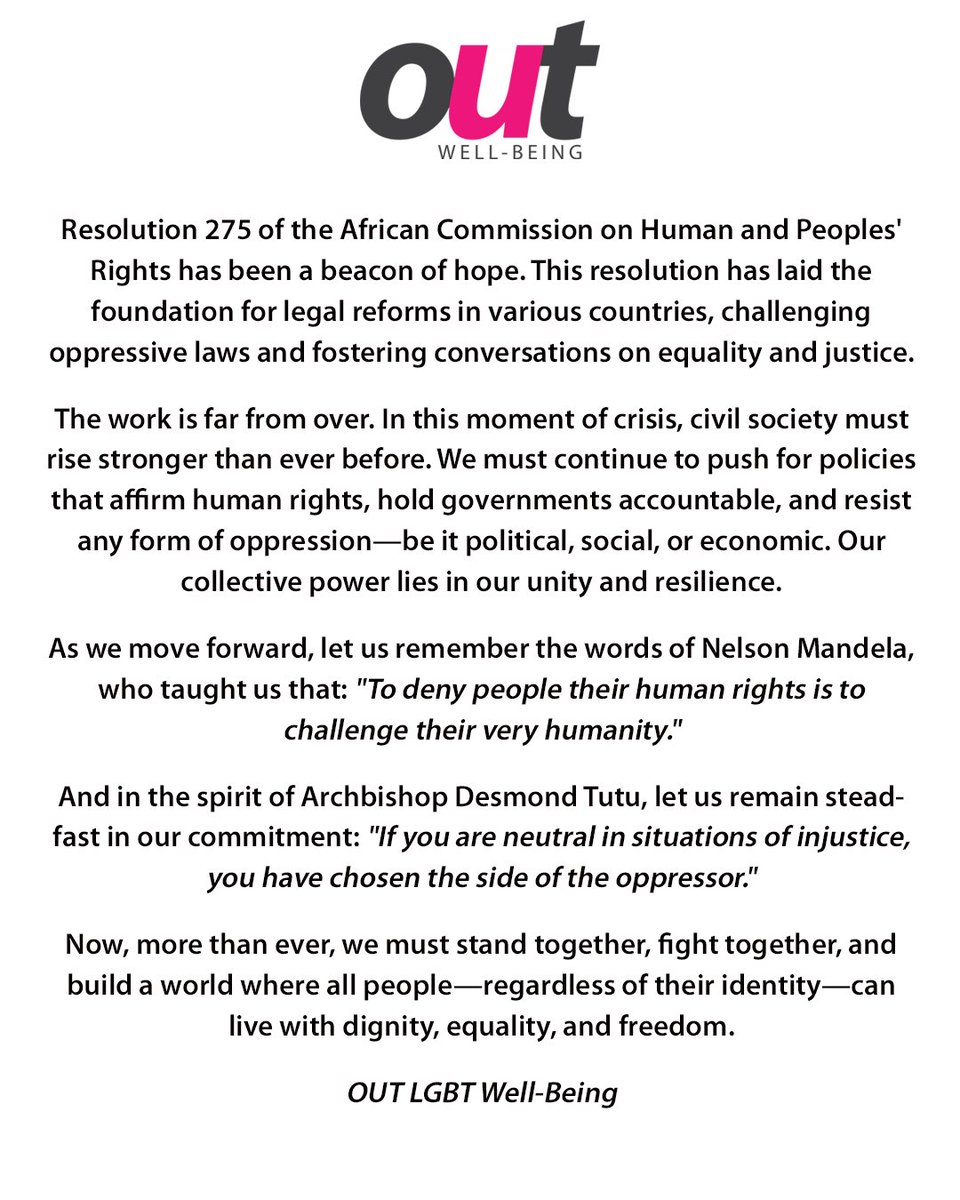 out
WELL-BEING

Resolution 275 of the African Commission on Human and Peoples' Rights has been a beacon of hope. This resolution has laid the foundation for legal reforms in various countries, challenging oppressive laws and fostering conversations on equality and justice.

The work is far from over. In this moment of crisis, civil society must rise stronger than ever before. We must continue to push for policies that affirm human rights, hold governments accountable, and resist any form of oppression—be it political, social, or economic. Our collective power lies in our unity and resilience.

As we move forward, let us remember the words of Nelson Mandela, who taught us that: "To deny people their human rights is to challenge their very humanity."

And in the spirit of Archbishop Desmond Tutu, let us remain steadfast in our commitment: "If you are neutral in situations of injustice, you have chosen the side of the oppressor."

Now, more than ever, we must stand together, fight together, and build a world where all people—regardless of their identity—can live with dignity, equality, and freedom.

OUT LGBT Well-Being